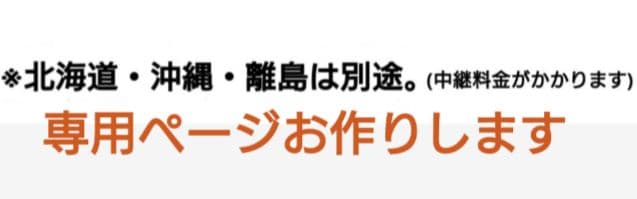 ※北海道・沖縄・離島は別途。(中継料金がかかります)

専用ページお作りします